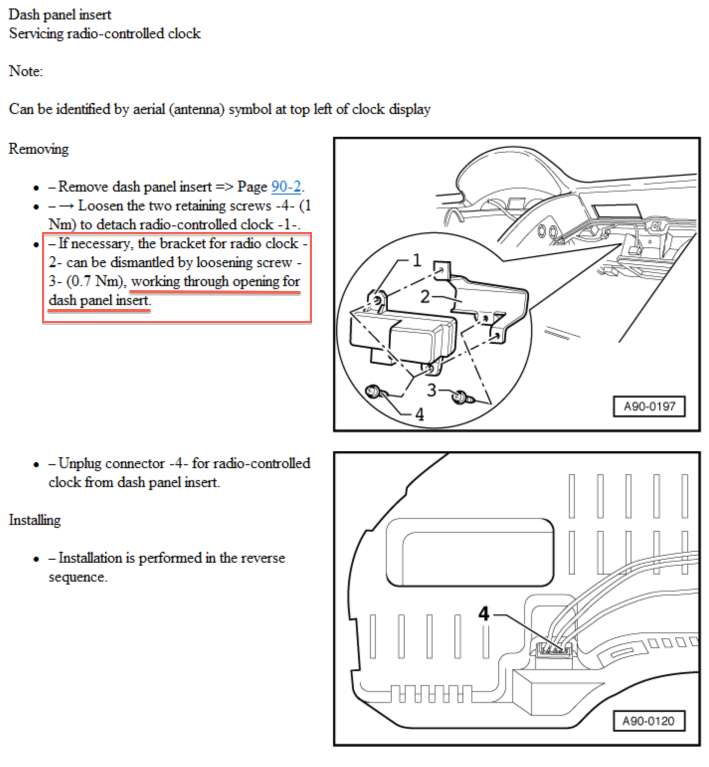 Dash panel insert
Servicing radio-controlled clock

Note:

Can be identified by aerial (antenna) symbol at top left of clock display

Removing

- – Remove dash panel insert => Page 90-2.
- – → Loosen the two retaining screws -4- (1 Nm) to detach radio-controlled clock -1-.
- – If necessary, the bracket for radio clock -2- can be dismantled by loosening screw -3- (0.7 Nm), working through opening for dash panel insert.

1
2
3
4
A90-0197

- – Unplug connector -4- for radio-controlled clock from dash panel insert.

Installing

- – Installation is performed in the reverse sequence.

4
A90-0120